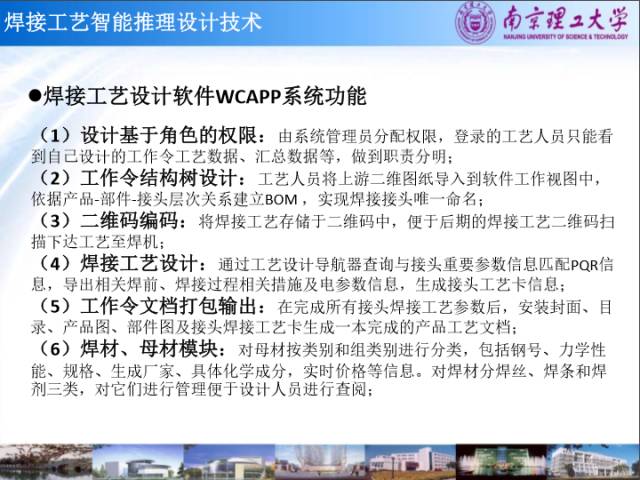 焊接工艺智能推理设计技术

南京理工大学
NANJING UNIVERSITY OF SCIENCE & TECHNOLOGY

●焊接工艺设计软件WCAPP系统功能

（1）设计基于角色的权限：由系统管理员分配权限，登录的工艺人员只能看到自己设计的工作令工艺数据、汇总数据等，做到职责分明；
（2）工作令结构树设计：工艺人员将上游二维图纸导入到软件工作视图中，依据产品-部件-接头层次关系建立BOM，实现焊接接头唯一命名；
（3）二维码编码：将焊接工艺存储于二维码中，便于后期的焊接工艺二维码扫描下达工艺至焊机；
（4）焊接工艺设计：通过工艺设计导航器查询与接头重要参数信息匹配PQR信息，导出相关焊前、焊接过程相关措施及电参数信息，生成接头工艺卡信息；
（5）工作令文档打包输出：在完成所有接头焊接工艺参数后，安装封面、目录、产品图、部件图及接头焊接工艺卡生成一本完成的产品工艺文档；
（6）焊材、母材模块：对母材按类别和组类别进行分类，包括钢号、力学性能、规格、生成厂家、具体化学成分，实时价格等信息。对焊材分焊丝、焊条和焊剂三类，对它们进行管理便于设计人员进行查阅；